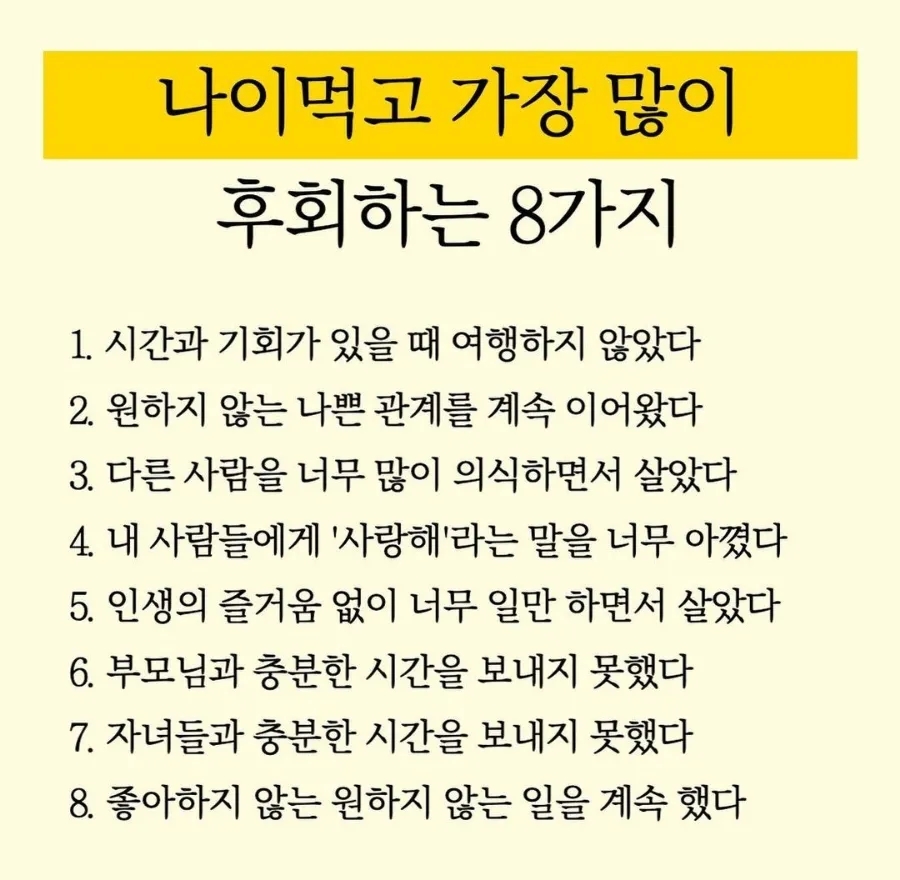 나이먹고 가장 많이

후회하는 8가지

1. 시간과 기회가 있을 때 여행하지 않았다
2. 원하지 않는 나쁜 관계를 계속 이어왔다
3. 다른 사람을 너무 많이 의식하면서 살았다
4. 내 사람들에게 '사랑해'라는 말을 너무 아꼈다
5. 인생의 즐거움 없이 너무 일만 하면서 살았다
6. 부모님과 충분한 시간을 보내지 못했다
7. 자녀들과 충분한 시간을 보내지 못했다
8. 좋아하지 않는 원하지 않는 일을 계속 했다